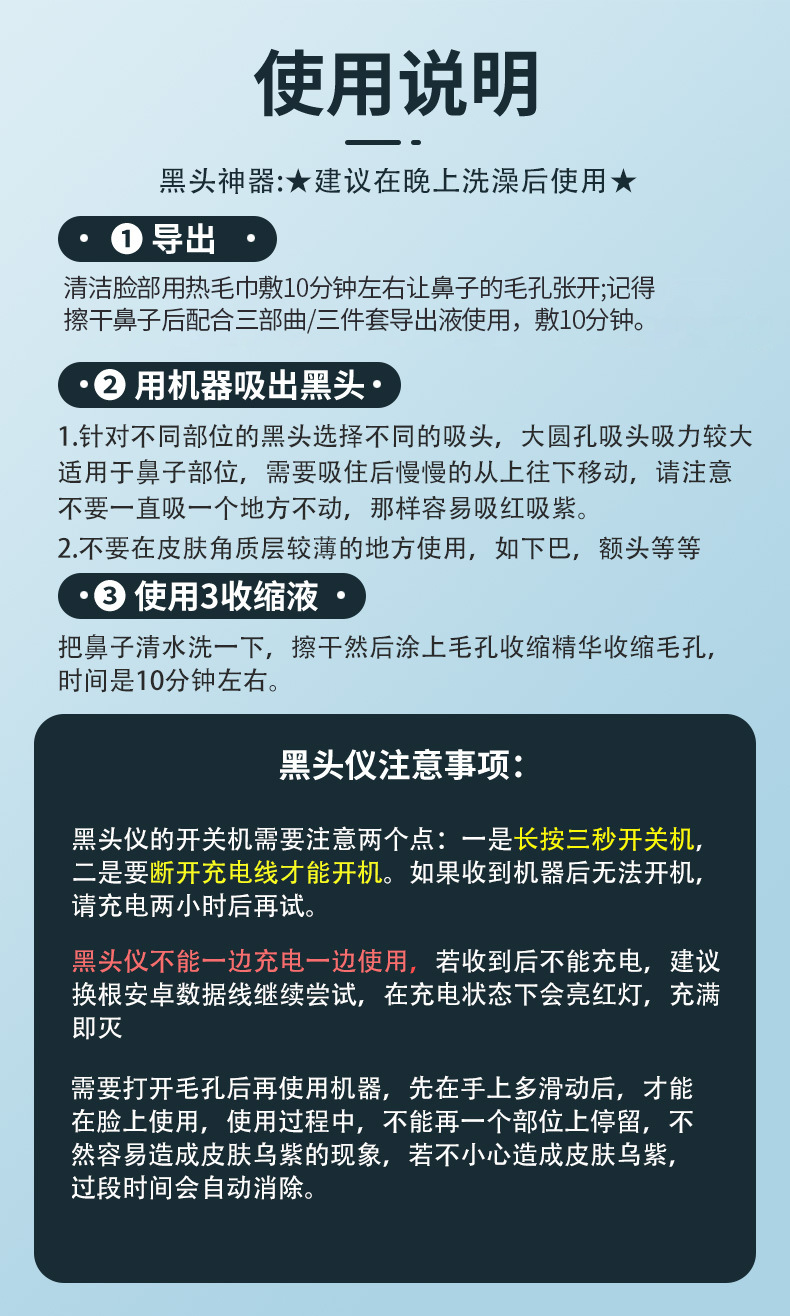 使用说明

黑头神器:★建议在晚上洗澡后使用★

· ❶ 导出 ·

清洁脸部用热毛巾敷10分钟左右让鼻子的毛孔张开;记得擦干鼻子后配合三部曲/三件套导出液使用，敷10分钟。

· ❷ 用机器吸出黑头 ·

1.针对不同部位的黑头选择不同的吸头，大圆孔吸头吸力较大适用于鼻子部位，需要吸住后慢慢的从上往下移动，请注意不要一直吸一个地方不动，那样容易吸红吸紫。

2.不要在皮肤角质层较薄的地方使用，如下巴，额头等等

· ❸ 使用3收缩液 ·

把鼻子清水洗一下，擦干然后涂上毛孔收缩精华收缩毛孔，时间是10分钟左右。

黑头仪注意事项：

黑头仪的开关机需要注意两个点：一是长按三秒开关机，二是要断开充电线才能开机。如果收到机器后无法开机，请充电两小时后再试。

黑头仪不能一边充电一边使用，若收到后不能充电，建议换根安卓数据线继续尝试，在充电状态下会亮红灯，充满即灭

需要打开毛孔后再使用机器，先在手上多滑动后，才能在脸上使用，使用过程中，不能再一个部位上停留，不然容易造成皮肤乌紫的现象，若不小心造成皮肤乌紫，过段时间会自动消除。